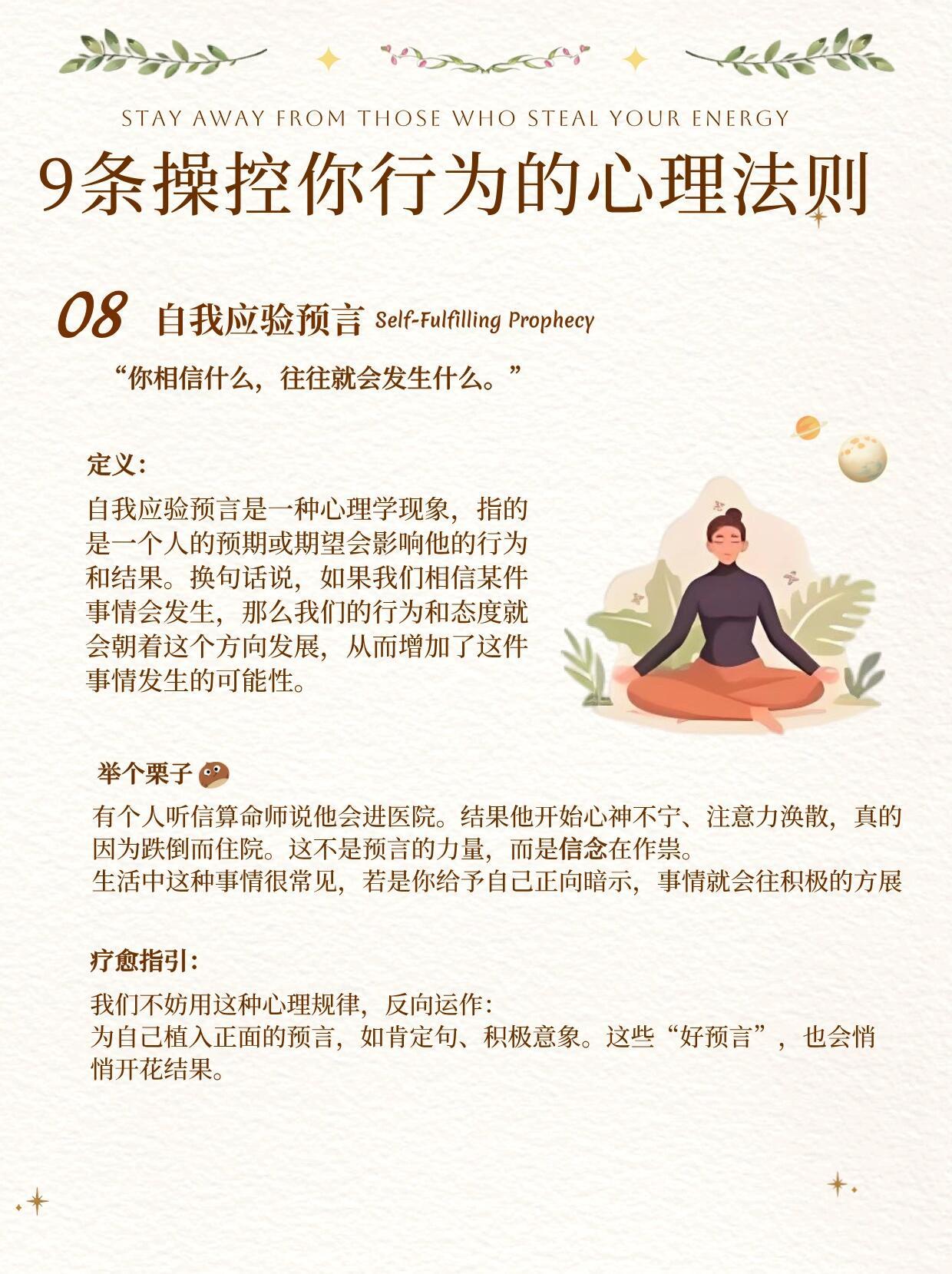 STAY AWAY FROM THOSE WHO STEAL YOUR ENERGY

9条操控你行为的心理法则

08 自我应验预言 Self-Fulfilling Prophecy

“你相信什么，往往就会发生什么。”

定义：

自我应验预言是一种心理学现象，指的是一个人的预期或期望会影响他的行为和结果。换句话说，如果我们相信某件事情会发生，那么我们的行为和态度就会朝着这个方向发展，从而增加了这件事情发生的可能性。

举个栗子

有个人听信算命师说他会进医院。结果他开始心神不宁、注意力涣散，真的因为跌倒而住院。这不是预言的力量，而是信念在作祟。
生活中这种事情很常见，若是你给予自己正向暗示，事情就会往积极的方展

疗愈指引：

我们不妨用这种心理规律，反向运作：
为自己植入正面的预言，如肯定句、积极意象。这些“好预言”，也会悄悄开花结果。